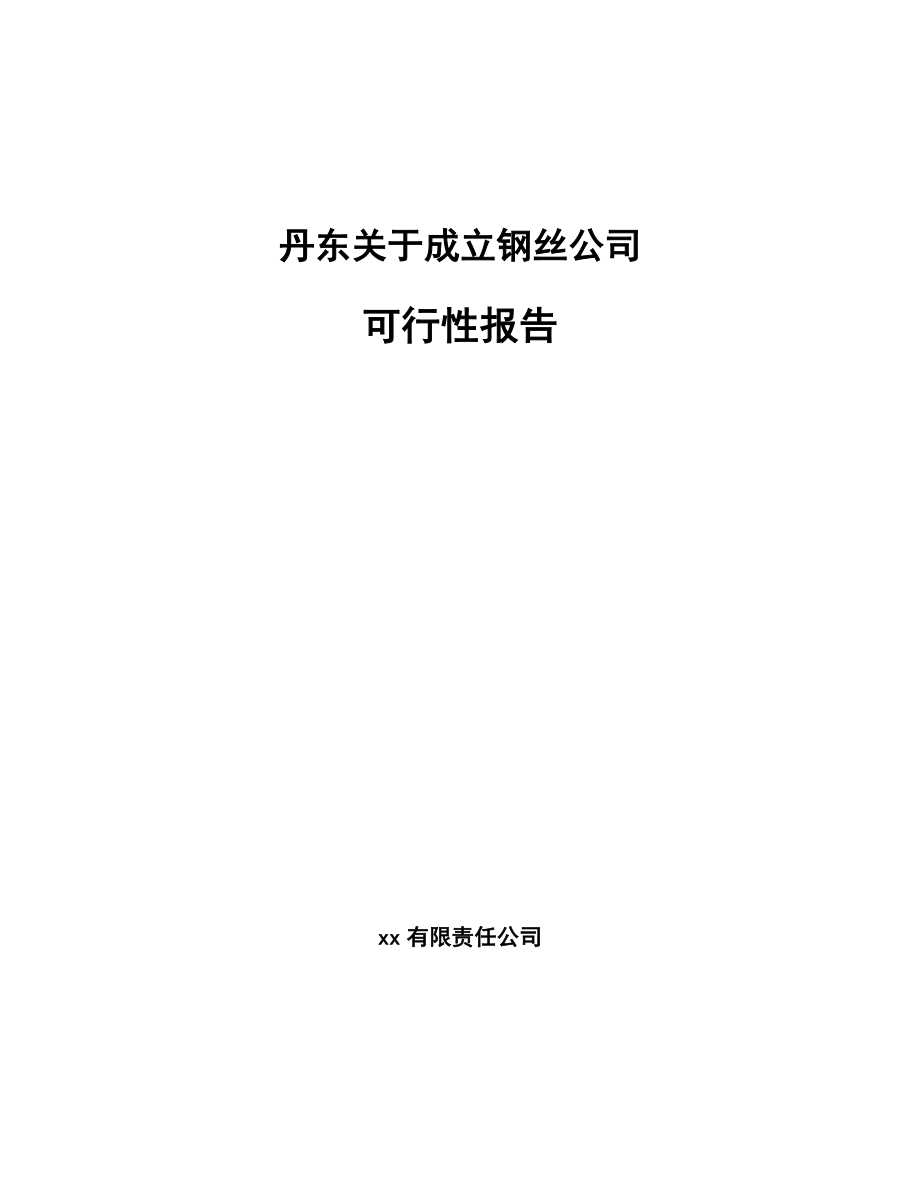 丹东关于成立钢丝公司

可行性报告

xx 有限责任公司